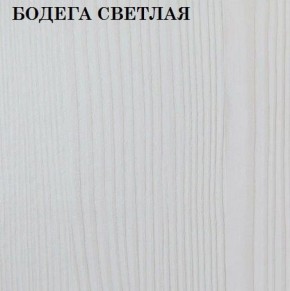 БОДЕГА СВЕТЛАЯ